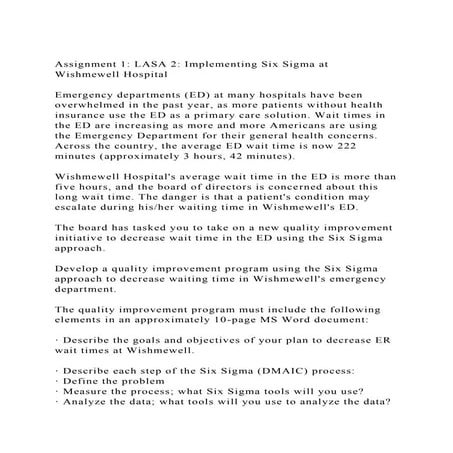 Assignment 1: LASA 2: Implementing Six Sigma at Wishmewell Hospital

Emergency departments (ED) at many hospitals have been overwhelmed in the past year, as more patients without health insurance use the ED as a primary care solution. Wait times in the ED are increasing as more and more Americans are using the Emergency Department for their general health concerns. Across the country, the average ED wait time is now 222 minutes (approximately 3 hours, 42 minutes).

Wishmewell Hospital's average wait time in the ED is more than five hours, and the board of directors is concerned about this long wait time. The danger is that a patient's condition may escalate during his/her waiting time in Wishmewell's ED.

The board has tasked you to take on a new quality improvement initiative to decrease wait time in the ED using the Six Sigma approach.

Develop a quality improvement program using the Six Sigma approach to decrease waiting time in Wishmewell's emergency department.

The quality improvement program must include the following elements in an approximately 10-page MS Word document:

· Describe the goals and objectives of your plan to decrease ER wait times at Wishmewell.

· Describe each step of the Six Sigma (DMAIC) process:
· Define the problem
· Measure the process; what Six Sigma tools will you use?
· Analyze the data; what tools will you use to analyze the data?